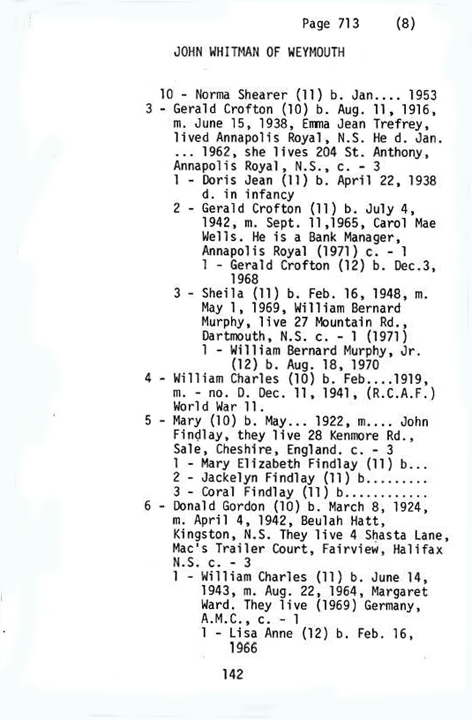 Page 713 (8)

JOHN WHITMAN OF WEYMOUTH

10 - Norma Shearer (11) b. Jan.... 1953
3 - Gerald Crofton (10) b. Aug. 11, 1916, m. June 15, 1938, Emma Jean Trefrey, lived Annapolis Royal, N.S. He d. Jan. ... 1962, she lives 204 St. Anthony, Annapolis Royal, N.S., c. - 3
1 - Doris Jean (11) b. April 22, 1938 d. in infancy
2 - Gerald Crofton (11) b. July 4, 1942, m. Sept. 11,1965, Carol Mae Wells. He is a Bank Manager, Annapolis Royal (1971) c. - 1
1 - Gerald Crofton (12) b. Dec.3, 1968
3 - Sheila (11) b. Feb. 16, 1948, m. May 1, 1969, William Bernard Murphy, live 27 Mountain Rd., Dartmouth, N.S. c. - 1 (1971)
1 - William Bernard Murphy, Jr. (12) b. Aug. 18, 1970
4 - William Charles (10) b. Feb....1919, m. - no. D. Dec. 11, 1941, (R.C.A.F.) World War 11.
5 - Mary (10) b. May... 1922, m.... John Findlay, they live 28 Kenmore Rd., Sale, Cheshire, England. c. - 3
1 - Mary Elizabeth Findlay (11) b...
2 - Jackelyn Findlay (11) b.........
3 - Coral Findlay (11) b............
6 - Donald Gordon (10) b. March 8, 1924, m. April 4, 1942, Beulah Hatt, Kingston, N.S. They live 4 Shasta Lane, Mac's Trailer Court, Fairview, Halifax N.S. c. - 3
1 - William Charles (11) b. June 14, 1943, m. Aug. 22, 1964, Margaret Ward. They live (1969) Germany, A.M.C., c. - 1
1 - Lisa Anne (12) b. Feb. 16, 1966

142